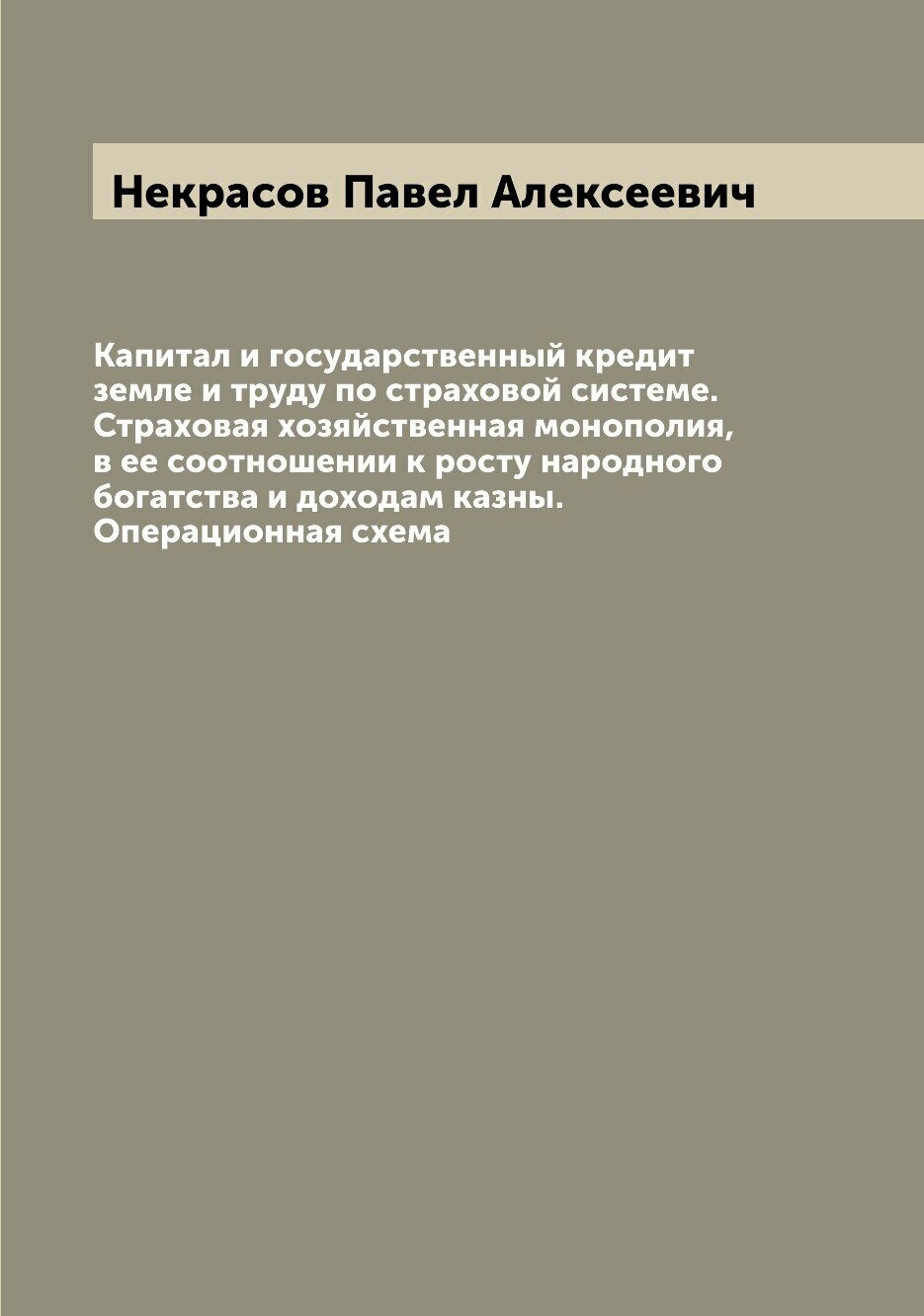 Некрасов Павел Алексеевич

Капитал и государственный кредит земле и труду по страховой системе. Страховая хозяйственная монополия, в ее соотношении к росту народного богатства и доходам казны. Операционная схема